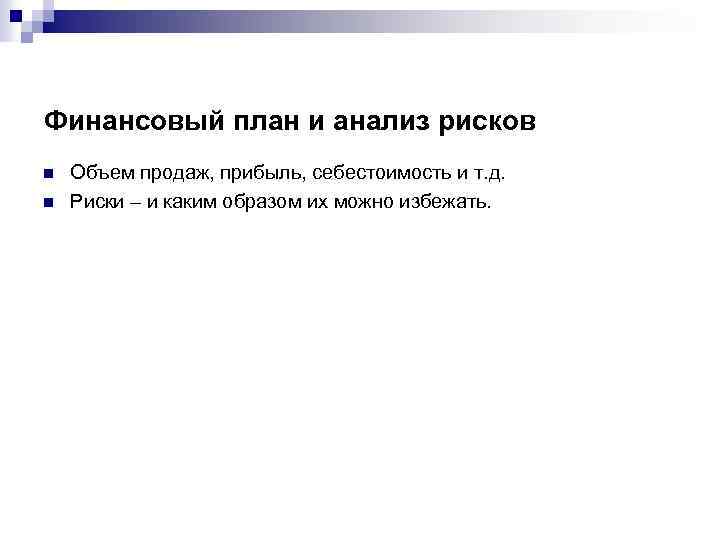 Финансовый план и анализ рисков

• Объем продаж, прибыль, себестоимость и т.д.
• Риски – и каким образом их можно избежать.